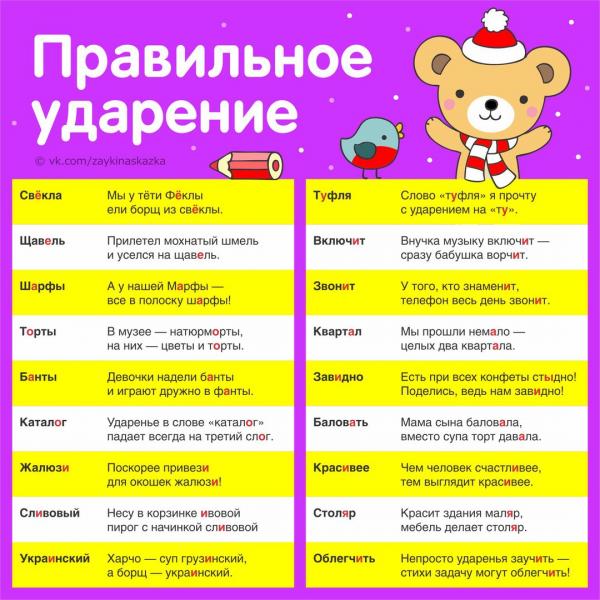 Правильное ударение

© vk.com/zaykinaskazka

| | |
|---|---|
| Свёкла | Мы у тёти Фёклы ели борщ из свёклы. |
| Щавель | Прилетел мохнатый шмель и уселся на щавель. |
| Шарфы | А у нашей Марфы — все в полоску шарфы! |
| Торты | В музее — натюрморты, на них — цветы и торты. |
| Банты | Девочки надели банты и играют дружно в фанты. |
| Каталог | Ударенье в слове «каталог» падает всегда на третий слог. |
| Жалюзи | Поскорее привези для окошек жалюзи! |
| Сливовый | Несу в корзинке ивовой пирог с начинкой сливовой |
| Украинский | Харчо — суп грузинский, а борщ — украинский. |

| | |
|---|---|
| Туфля | Слово «туфля» я прочту с ударением на «ту». |
| Включит | Внучка музыку включит — сразу бабушка ворчит. |
| Звонит | У того, кто знаменит, телефон весь день звонит. |
| Квартал | Мы прошли немало — целых два квартала. |
| Завидно | Есть при всех конфеты стыдно! Поделись, ведь нам завидно! |
| Баловать | Мама сына баловала, вместо супа торт давала. |
| Красивее | Чем человек счастливее, тем выглядит красивее. |
| Столяр | Красит здания маляр, мебель делает столяр. |
| Облегчить | Непросто ударенья заучить — стихи задачу могут облегчить! |